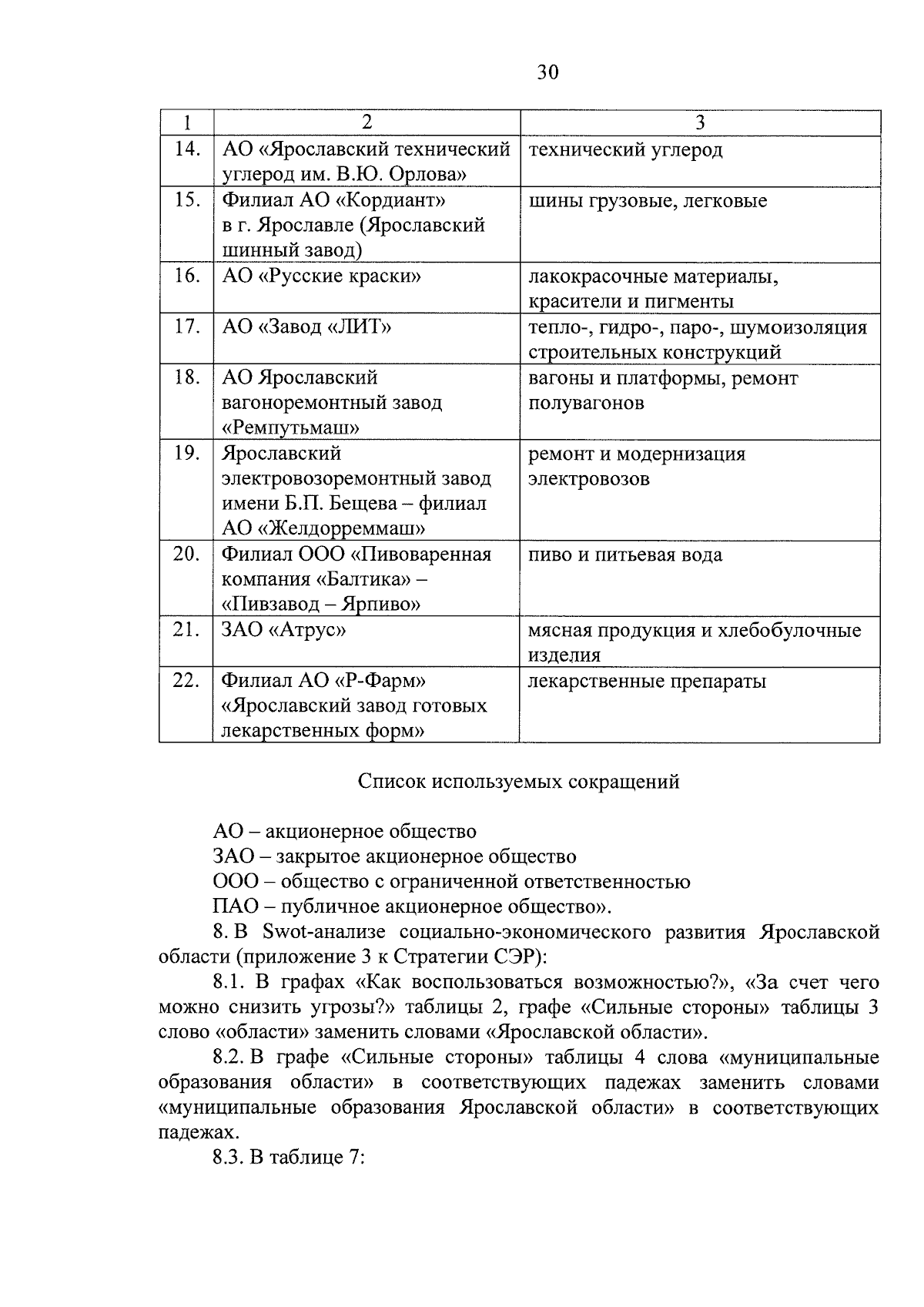 30

| 1 | 2 | 3 |
|---|---|---|
| 14. | АО «Ярославский технический углерод им. В.Ю. Орлова» | технический углерод |
| 15. | Филиал АО «Кордиант» в г. Ярославле (Ярославский шинный завод) | шины грузовые, легковые |
| 16. | АО «Русские краски» | лакокрасочные материалы, красители и пигменты |
| 17. | АО «Завод «ЛИТ» | тепло-, гидро-, паро-, шумоизоляция строительных конструкций |
| 18. | АО Ярославский вагоноремонтный завод «Ремпутьмаш» | вагоны и платформы, ремонт полувагонов |
| 19. | Ярославский электровозоремонтный завод имени Б.П. Бещева – филиал АО «Желдорреммаш» | ремонт и модернизация электровозов |
| 20. | Филиал ООО «Пивоваренная компания «Балтика» – «Пивзавод – Ярпиво» | пиво и питьевая вода |
| 21. | ЗАО «Атрус» | мясная продукция и хлебобулочные изделия |
| 22. | Филиал АО «Р-Фарм» «Ярославский завод готовых лекарственных форм» | лекарственные препараты |

Список используемых сокращений

АО – акционерное общество
ЗАО – закрытое акционерное общество
ООО – общество с ограниченной ответственностью
ПАО – публичное акционерное общество».

8. В Swot-анализе социально-экономического развития Ярославской области (приложение 3 к Стратегии СЭР):

8.1. В графах «Как воспользоваться возможностью?», «За счет чего можно снизить угрозы?» таблицы 2, графе «Сильные стороны» таблицы 3 слово «области» заменить словами «Ярославской области».

8.2. В графе «Сильные стороны» таблицы 4 слова «муниципальные образования области» в соответствующих падежах заменить словами «муниципальные образования Ярославской области» в соответствующих падежах.

8.3. В таблице 7: